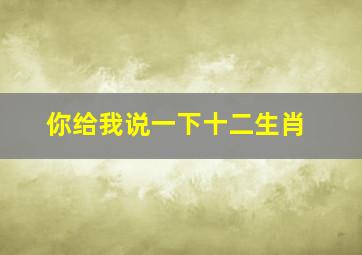 你给我说一下十二生肖